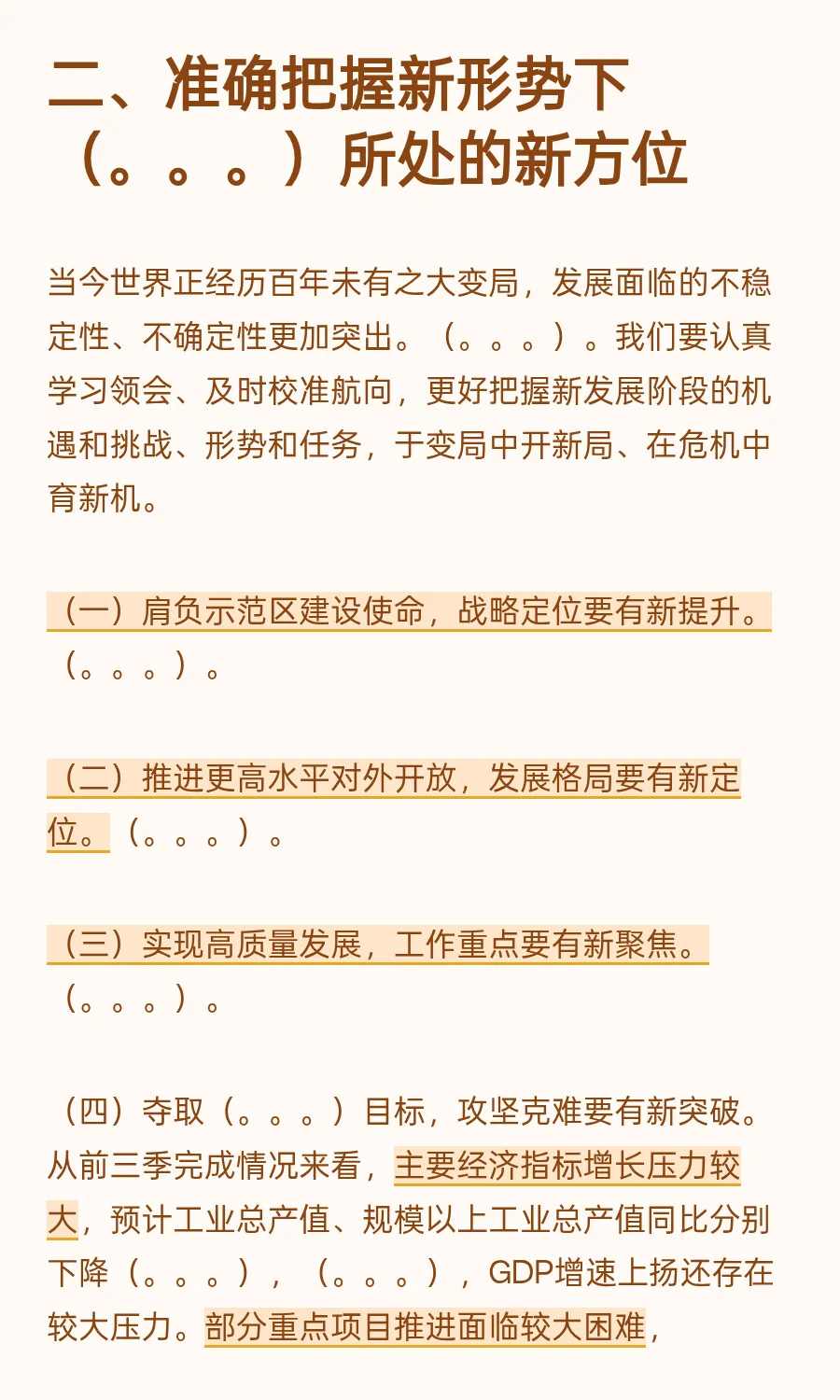 二、准确把握新形势下（。。。）所处的新方位

当今世界正经历百年未有之大变局，发展面临的不稳定性、不确定性更加突出。（。。。）。我们要认真学习领会、及时校准航向，更好把握新发展阶段的机遇和挑战、形势和任务，于变局中开新局、在危机中育新机。

（一）肩负示范区建设使命，战略定位要有新提升。（。。。）。

（二）推进更高水平对外开放，发展格局要有新定位。（。。。）。

（三）实现高质量发展，工作重点要有新聚焦。（。。。）。

（四）夺取（。。。）目标，攻坚克难要有新突破。从前三季完成情况来看，主要经济指标增长压力较大，预计工业总产值、规模以上工业总产值同比分别下降（。。。），（。。。），GDP增速上扬还存在较大压力。部分重点项目推进面临较大困难，